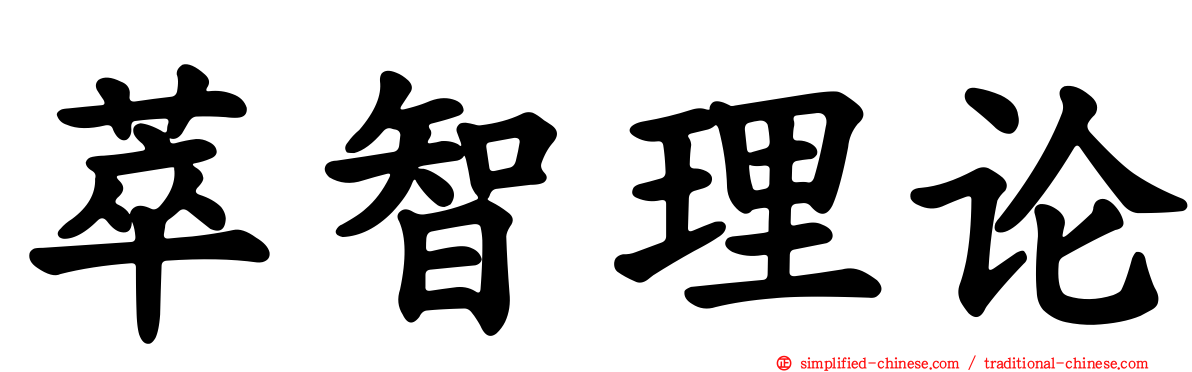 萃智理论

simplified-chinese.com / traditional-chinese.com